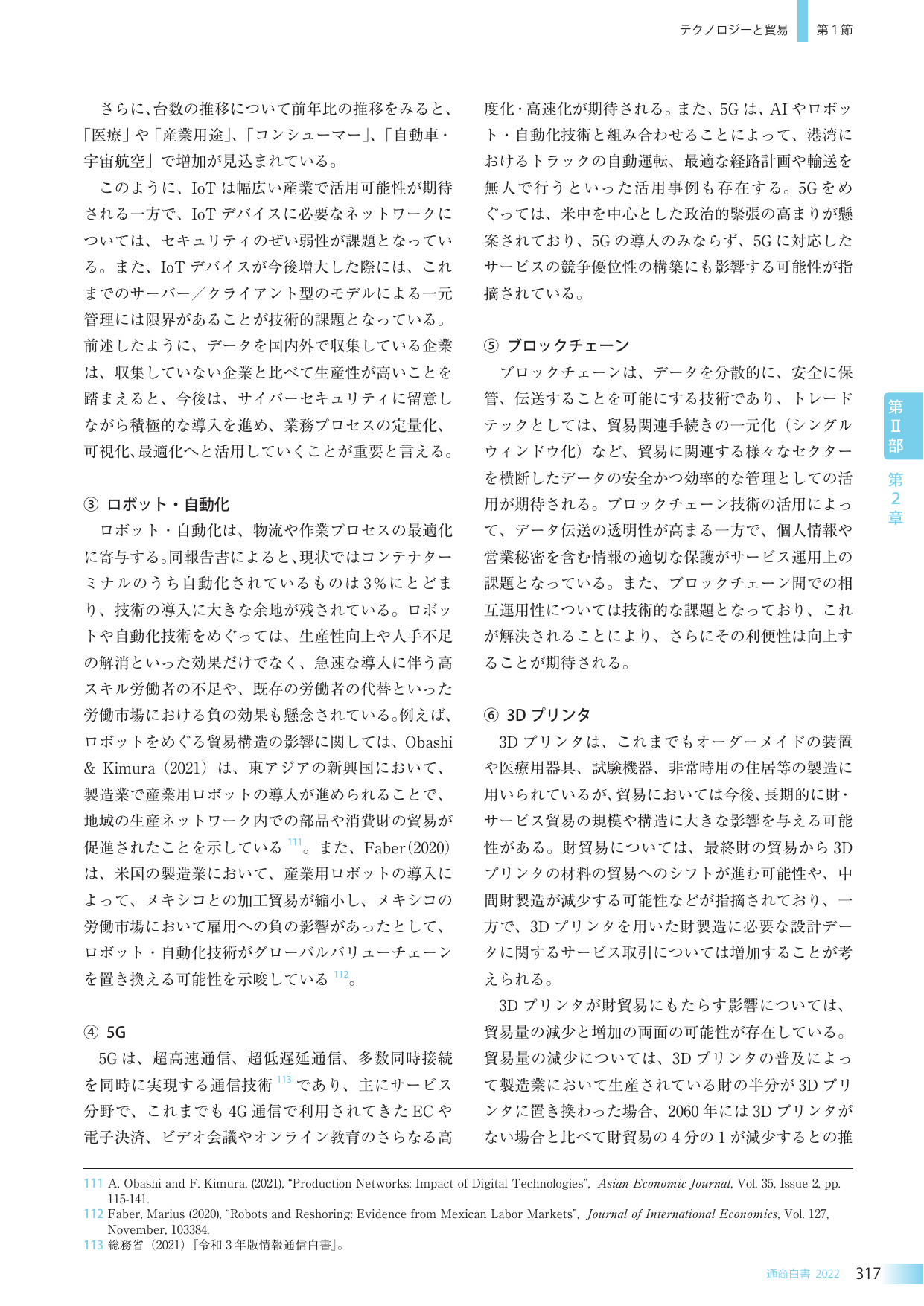 テクノロジーと貿易 第1節

さらに、台数の推移について前年比の推移をみると、「医療」や「産業用途」、「コンシューマー」、「自動車・宇宙航空」で増加が見込まれている。

このように、IoTは幅広い産業で活用可能性が期待される一方で、IoTデバイスに必要なネットワークについては、セキュリティのぜい弱性が課題となっている。また、IoTデバイスが今後増大した際には、これまでのサーバー／クライアント型のモデルによる一元管理には限界があることが技術的課題となっている。前述したように、データを国内外で収集している企業は、収集していない企業と比べて生産性が高いことを踏まえると、今後は、サイバーセキュリティに留意しながら積極的な導入を進め、業務プロセスの定量化、可視化、最適化へと活用していくことが重要と言える。

③ ロボット・自動化

ロボット・自動化は、物流や作業プロセスの最適化に寄与する。同報告書によると、現状ではコンテナターミナルのうち自動化されているものは3%にとどまり、技術の導入に大きな余地が残されている。ロボットや自動化技術をめぐっては、生産性向上や人手不足の解消といった効果だけでなく、急速な導入に伴う高スキル労働者の不足や、既存の労働者の代替といった労働市場における負の効果も懸念されている。例えば、ロボットをめぐる貿易構造の影響に関しては、Obashi & Kimura（2021）は、東アジアの新興国において、製造業で産業用ロボットの導入が進められることで、地域の生産ネットワーク内での部品や消費財の貿易が促進されたことを示している$^{111}$。また、Faber（2020）は、米国の製造業において、産業用ロボットの導入によって、メキシコとの加工貿易が縮小し、メキシコの労働市場において雇用への負の影響があったとして、ロボット・自動化技術がグローバルバリューチェーンを置き換える可能性を示唆している$^{112}$。

④ 5G

5Gは、超高速通信、超低遅延通信、多数同時接続を同時に実現する通信技術$^{113}$であり、主にサービス分野で、これまでも4G通信で利用されてきたECや電子決済、ビデオ会議やオンライン教育のさらなる高度化・高速化が期待される。また、5Gは、AIやロボット・自動化技術と組み合わせることによって、港湾におけるトラックの自動運転、最適な経路計画や輸送を無人で行うといった活用事例も存在する。5Gをめぐっては、米中を中心とした政治的緊張の高まりが懸案されており、5Gの導入のみならず、5Gに対応したサービスの競争優位性の構築にも影響する可能性が指摘されている。

⑤ ブロックチェーン

ブロックチェーンは、データを分散的に、安全に保管、伝送することを可能にする技術であり、トレードテックとしては、貿易関連手続きの一元化（シングルウィンドウ化）など、貿易に関連する様々なセクターを横断したデータの安全かつ効率的な管理としての活用が期待される。ブロックチェーン技術の活用によって、データ伝送の透明性が高まる一方で、個人情報や営業秘密を含む情報の適切な保護がサービス運用上の課題となっている。また、ブロックチェーン間での相互運用性については技術的な課題となっており、これが解決されることにより、さらにその利便性は向上することが期待される。

⑥ 3Dプリンタ

3Dプリンタは、これまでもオーダーメイドの装置や医療用器具、試験機器、非常時用の住居等の製造に用いられているが、貿易においては今後、長期的に財・サービス貿易の規模や構造に大きな影響を与える可能性がある。財貿易については、最終財の貿易から3Dプリンタの材料の貿易へのシフトが進む可能性や、中間財製造が減少する可能性などが指摘されており、一方で、3Dプリンタを用いた財製造に必要な設計データに関するサービス取引については増加することが考えられる。

3Dプリンタが財貿易にもたらす影響については、貿易量の減少と増加の両面の可能性が存在している。貿易量の減少については、3Dプリンタの普及によって製造業において生産されている財の半分が3Dプリンタに置き換わった場合、2060年には3Dプリンタがない場合と比べて財貿易の4分の1が減少するとの推

第Ⅱ部
第2章

111 A. Obashi and F. Kimura, (2021), "Production Networks: Impact of Digital Technologies", Asian Economic Journal, Vol. 35, Issue 2, pp. 115-141.
112 Faber, Marius (2020), "Robots and Reshoring: Evidence from Mexican Labor Markets", Journal of International Economics, Vol. 127, November, 103384.
113 総務省（2021）『令和3年版情報通信白書』。

通商白書 2022 317